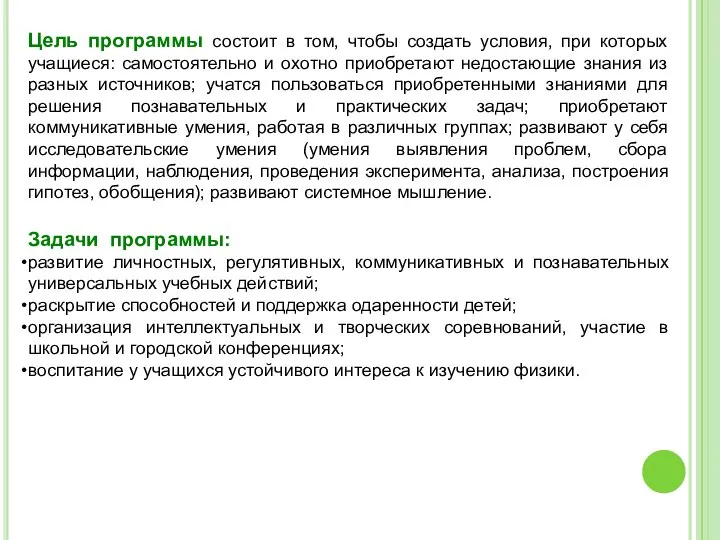 Цель программы состоит в том, чтобы создать условия, при которых учащиеся: самостоятельно и охотно приобретают недостающие знания из разных источников; учатся пользоваться приобретенными знаниями для решения познавательных и практических задач; приобретают коммуникативные умения, работая в различных группах; развивают у себя исследовательские умения (умения выявления проблем, сбора информации, наблюдения, проведения эксперимента, анализа, построения гипотез, обобщения); развивают системное мышление.

Задачи программы:
•развитие личностных, регулятивных, коммуникативных и познавательных универсальных учебных действий;
•раскрытие способностей и поддержка одаренности детей;
•организация интеллектуальных и творческих соревнований, участие в школьной и городской конференциях;
•воспитание у учащихся устойчивого интереса к изучению физики.